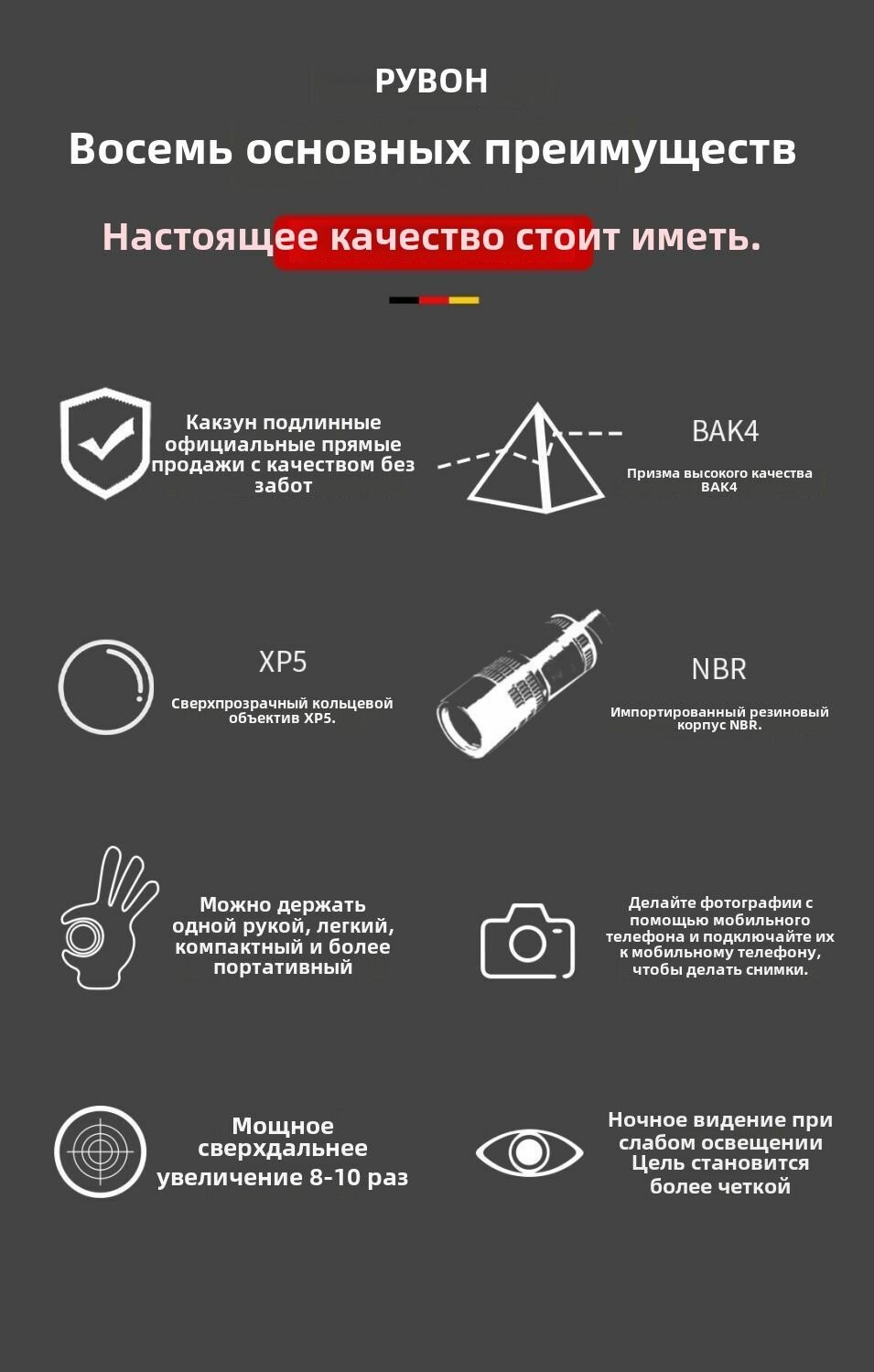 РУВОН

Восемь основных преимуществ

Настоящее качество стоит иметь.

Какзун подлинные официальные прямые продажи с качеством без забот

BAK4

Призма высокого качества BAK4

XP5

Сверхпрозрачный кольцевой объектив XP5.

NBR

Импортированный резиновый корпус NBR.

Можно держать одной рукой, легкий, компактный и более портативный

Делайте фотографии с помощью мобильного телефона и подключайте их к мобильному телефону, чтобы делать снимки.

Мощное сверхдальнее увеличение 8-10 раз

Ночное видение при слабом освещении Цель становится более четкой